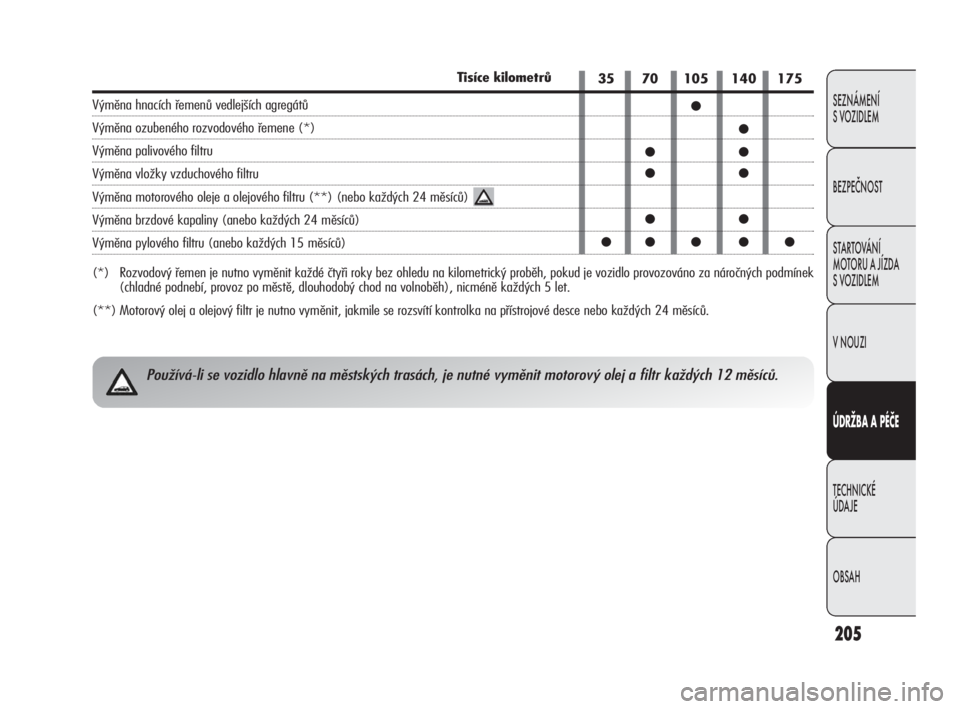 | Tisíce kilometrů | 35 | 70 | 105 | 140 | 175 |
|---|---|---|---|---|---|
| Výměna hnacích řemenů vedlejších agregátů | | | ● | | |
| Výměna ozubeného rozvodového řemene (*) | | | | ● | |
| Výměna palivového filtru | | ● | | ● | |
| Výměna vložky vzduchového filtru | | ● | | ● | |
| Výměna motorového oleje a olejového filtru (**) (nebo každých 24 měsíců) | | | | | |
| Výměna brzdové kapaliny (anebo každých 24 měsíců) | | ● | | ● | |
| Výměna pylového filtru (anebo každých 15 měsíců) | ● | ● | ● | ● | ● |

(*) Rozvodový řemen je nutno vyměnit každé čtyři roky bez ohledu na kilometrický proběh, pokud je vozidlo provozováno za náročných podmínek (chladné podnebí, provoz po městě, dlouhodobý chod na volnoběh), nicméně každých 5 let.

(**) Motorový olej a olejový filtr je nutno vyměnit, jakmile se rozsvítí kontrolka na přístrojové desce nebo každých 24 měsíců.

Používá-li se vozidlo hlavně na městských trasách, je nutné vyměnit motorový olej a filtr každých 12 měsíců.

SEZNÁMENÍ S VOZIDLEM

BEZPEČNOST

STARTOVÁNÍ MOTORU A JÍZDA S VOZIDLEM

V NOUZI

ÚDRŽBA A PÉČE

TECHNICKÉ ÚDAJE

OBSAH

205

carmanualsonline.info